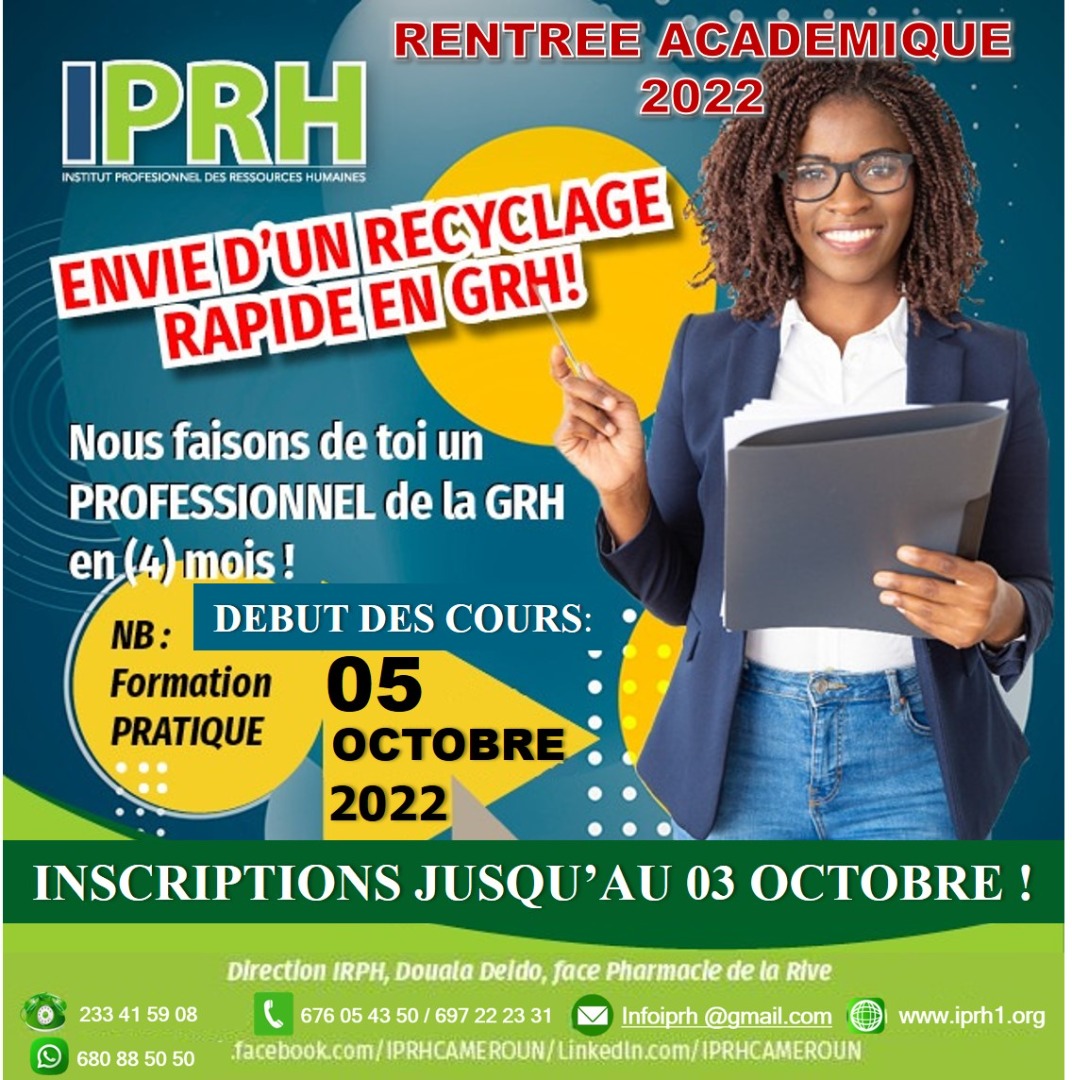 RENTREE ACADEMIQUE 2022

IPRH
INSTITUT PROFESIONNEL DES RESSOURCES HUMAINES

ENVIE D'UN RECYCLAGE RAPIDE EN GRH!

Nous faisons de toi un PROFESSIONNEL de la GRH en (4) mois !

NB : Formation PRATIQUE

DEBUT DES COURS:
05
OCTOBRE
2022

INSCRIPTIONS JUSQU'AU 03 OCTOBRE !

Direction IRPH, Douala Deido, face Pharmacie de la Rive

233 41 59 08
676 05 43 50 / 697 22 23 31
Infoiprh @gmail.com
www.iprh1.org
680 88 50 50
.facebook.com/IPRHCAMEROUN/LinkedIn.com/IPRHCAMEROUN